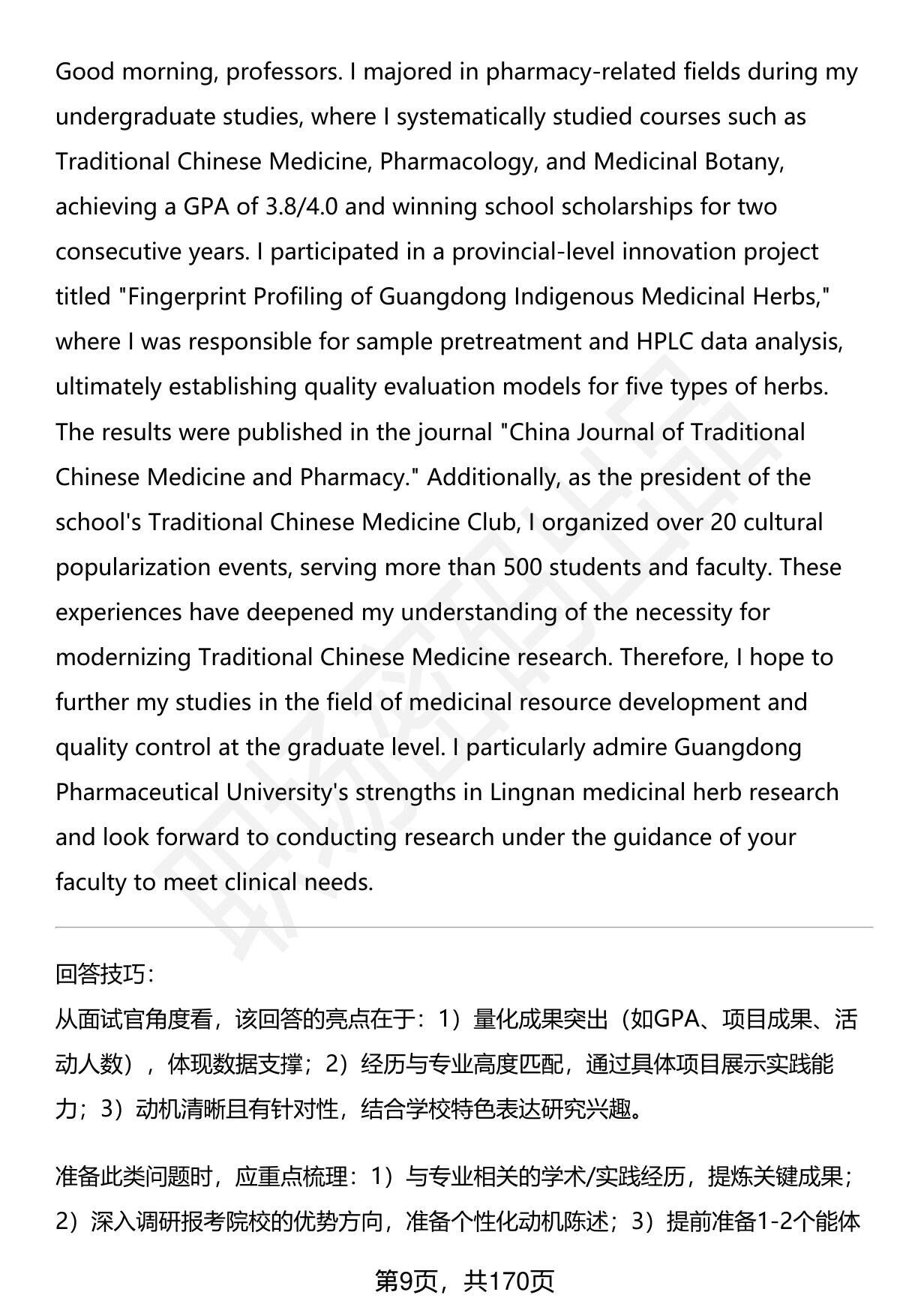 Good morning, professors. I majored in pharmacy-related fields during my undergraduate studies, where I systematically studied courses such as Traditional Chinese Medicine, Pharmacology, and Medicinal Botany, achieving a GPA of 3.8/4.0 and winning school scholarships for two consecutive years. I participated in a provincial-level innovation project titled "Fingerprint Profiling of Guangdong Indigenous Medicinal Herbs," where I was responsible for sample pretreatment and HPLC data analysis, ultimately establishing quality evaluation models for five types of herbs. The results were published in the journal "China Journal of Traditional Chinese Medicine and Pharmacy." Additionally, as the president of the school's Traditional Chinese Medicine Club, I organized over 20 cultural popularization events, serving more than 500 students and faculty. These experiences have deepened my understanding of the necessity for modernizing Traditional Chinese Medicine research. Therefore, I hope to further my studies in the field of medicinal resource development and quality control at the graduate level. I particularly admire Guangdong Pharmaceutical University's strengths in Lingnan medicinal herb research and look forward to conducting research under the guidance of your faculty to meet clinical needs.

回答技巧:
从面试官角度看，该回答的亮点在于：1）量化成果突出（如GPA、项目成果、活动人数），体现数据支撑；2）经历与专业高度匹配，通过具体项目展示实践能力；3）动机清晰且有针对性，结合学校特色表达研究兴趣。

准备此类问题时，应重点梳理：1）与专业相关的学术/实践经历，提炼关键成果；2）深入调研报考院校的优势方向，准备个性化动机陈述；3）提前准备1-2个能体

第9页，共170页